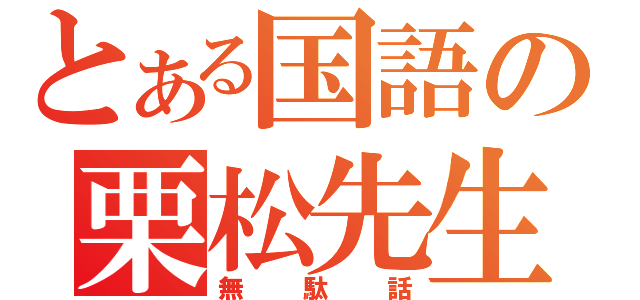 とある国語の
栗松先生
無駄話